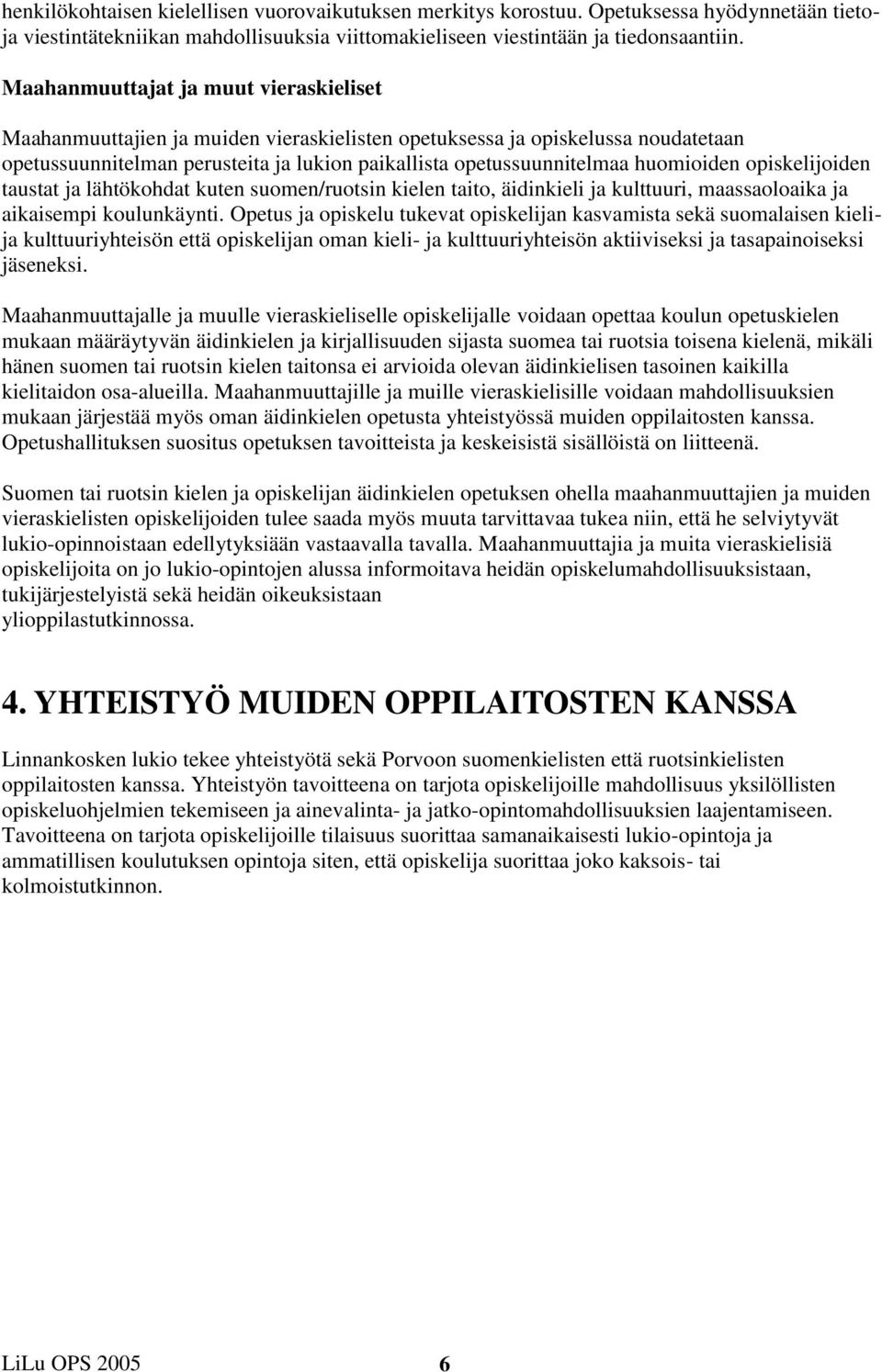 henkilökohtaisen kielellisen vuorovaikutuksen merkitys korostuu. Opetuksessa hyödynnetään tieto- ja viestintätekniikan mahdollisuuksia viittomakieliseen viestintään ja tiedonsaantiin.

Maahanmuuttajat ja muut vieraskieliset

Maahanmuuttajien ja muiden vieraskielisten opetuksessa ja opiskelussa noudatetaan opetussuunnitelman perusteita ja lukion paikallista opetussuunnitelmaa huomioiden opiskelijoiden taustat ja lähtökohdat kuten suomen/ruotsin kielen taito, äidinkieli ja kulttuuri, maassaoloaika ja aikaisempi koulunkäynti. Opetus ja opiskelu tukevat opiskelijan kasvamista sekä suomalaisen kieli- ja kulttuuriyhteisön että opiskelijan oman kieli- ja kulttuuriyhteisön aktiiviseksi ja tasapainoiseksi jäseneksi.

Maahanmuuttajalle ja muulle vieraskieliselle opiskelijalle voidaan opettaa koulun opetuskielen mukaan määräytyvän äidinkielen ja kirjallisuuden sijasta suomea tai ruotsia toisena kielenä, mikäli hänen suomen tai ruotsin kielen taitonsa ei arvioida olevan äidinkielisen tasoinen kaikilla kielitaidon osa-alueilla. Maahanmuuttajille ja muille vieraskielisille voidaan mahdollisuuksien mukaan järjestää myös oman äidinkielen opetusta yhteistyössä muiden oppilaitosten kanssa. Opetushallituksen suositus opetuksen tavoitteista ja keskeisistä sisällöistä on liitteenä.

Suomen tai ruotsin kielen ja opiskelijan äidinkielen opetuksen ohella maahanmuuttajien ja muiden vieraskielisten opiskelijoiden tulee saada myös muuta tarvittavaa tukea niin, että he selviytyvät lukio-opinnoistaan edellytyksiään vastaavalla tavalla. Maahanmuuttajia ja muita vieraskielisiä opiskelijoita on jo lukio-opintojen alussa informoitava heidän opiskelumahdollisuuksistaan, tukijärjestelyistä sekä heidän oikeuksistaan ylioppilastutkinnossa.

4. YHTEISTYÖ MUIDEN OPPILAITOSTEN KANSSA

Linnankosken lukio tekee yhteistyötä sekä Porvoon suomenkielisten että ruotsinkielisten oppilaitosten kanssa. Yhteistyön tavoitteena on tarjota opiskelijoille mahdollisuus yksilöllisten opiskeluohjelmien tekemiseen ja ainevalinta- ja jatko-opintomahdollisuuksien laajentamiseen. Tavoitteena on tarjota opiskelijoille tilaisuus suorittaa samanaikaisesti lukio-opintoja ja ammatillisen koulutuksen opintoja siten, että opiskelija suorittaa joko kaksois- tai kolmoistutkinnon.

LiLu OPS 2005 6